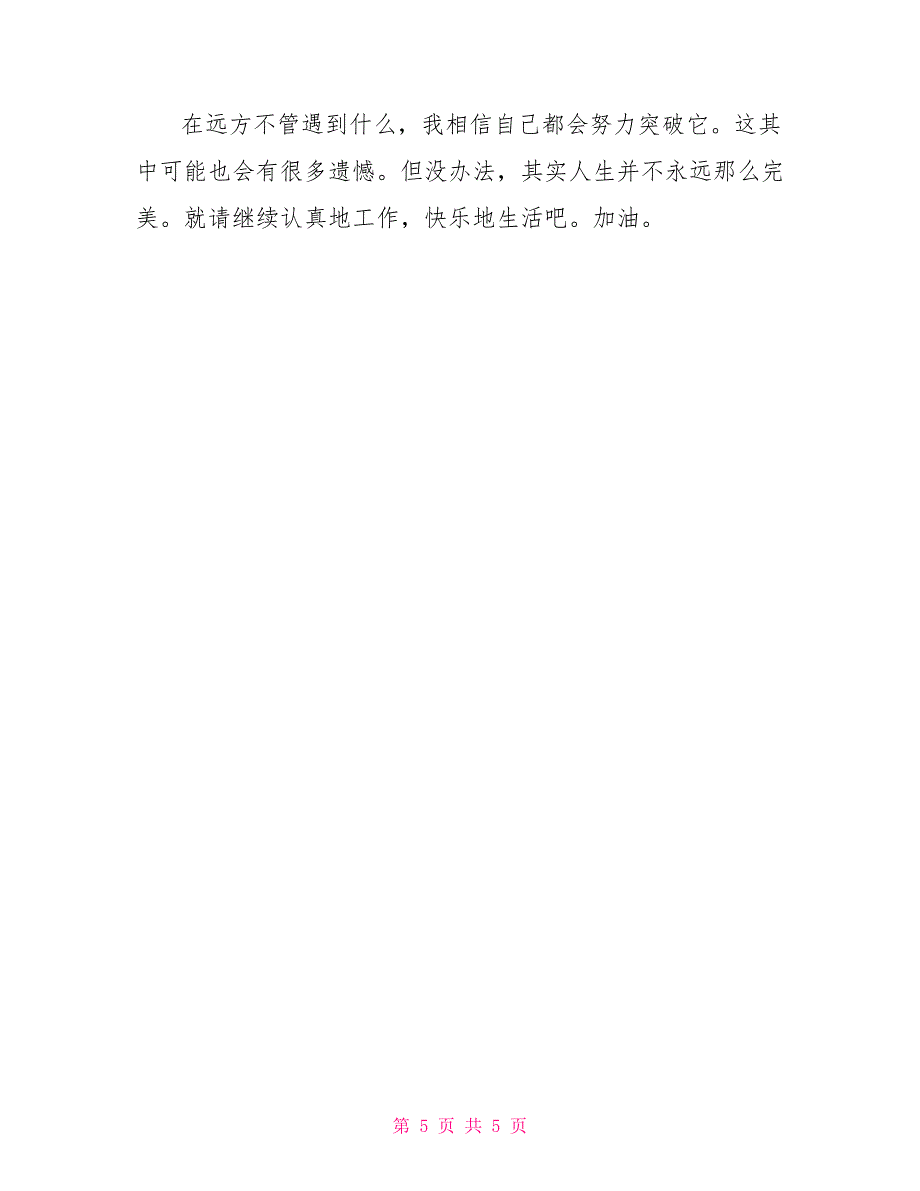 在远方不管遇到什么，我相信自己都会努力突破它。这其中可能也会有很多遗憾。但没办法，其实人生并不永远那么完美。就请继续认真地工作，快乐地生活吧。加油。

第 5 页 共 5 页